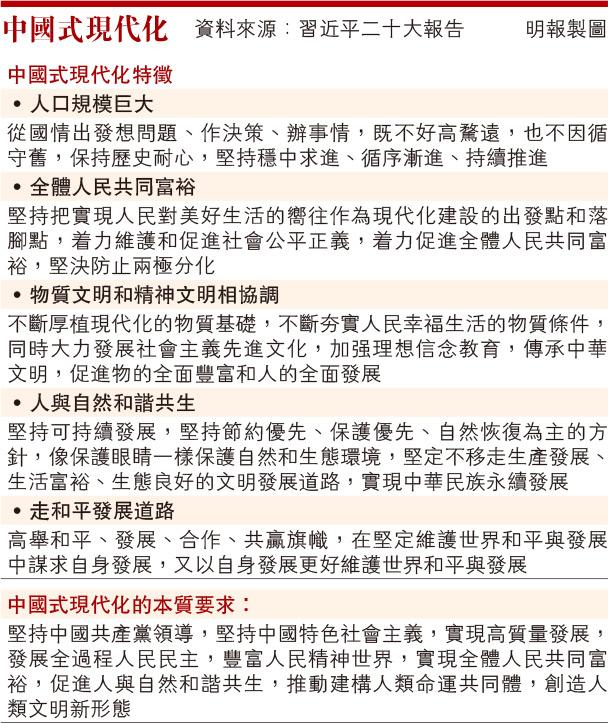 中國式現代化　資料來源：習近平二十大報告　明報製圖

中國式現代化特徵

• 人口規模巨大

從國情出發想問題、作決策、辦事情，既不好高騖遠，也不因循守舊，保持歷史耐心，堅持穩中求進、循序漸進、持續推進

• 全體人民共同富裕

堅持把實現人民對美好生活的嚮往作為現代化建設的出發點和落腳點，着力維護和促進社會公平正義，着力促進全體人民共同富裕，堅決防止兩極分化

• 物質文明和精神文明相協調

不斷厚植現代化的物質基礎，不斷夯實人民幸福生活的物質條件，同時大力發展社會主義先進文化，加强理想信念教育，傳承中華文明，促進物的全面豐富和人的全面發展

• 人與自然和諧共生

堅持可持續發展，堅持節約優先、保護優先、自然恢復為主的方針，像保護眼睛一樣保護自然和生態環境，堅定不移走生產發展、生活富裕、生態良好的文明發展道路，實現中華民族永續發展

• 走和平發展道路

高舉和平、發展、合作、共贏旗幟，在堅定維護世界和平與發展中謀求自身發展，又以自身發展更好維護世界和平與發展

中國式現代化的本質要求：

堅持中國共產黨領導，堅持中國特色社會主義，實現高質量發展，發展全過程人民民主，豐富人民精神世界，實現全體人民共同富裕，促進人與自然和諧共生，推動建構人類命運共同體，創造人類文明新形態